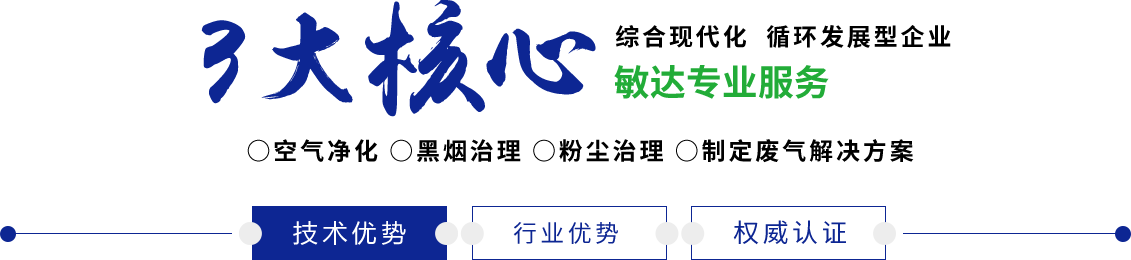 3大核心

综合现代化 循环发展型企业

敏达专业服务

○空气净化 ○黑烟治理 ○粉尘治理 ○制定废气解决方案

技术优势

行业优势

权威认证